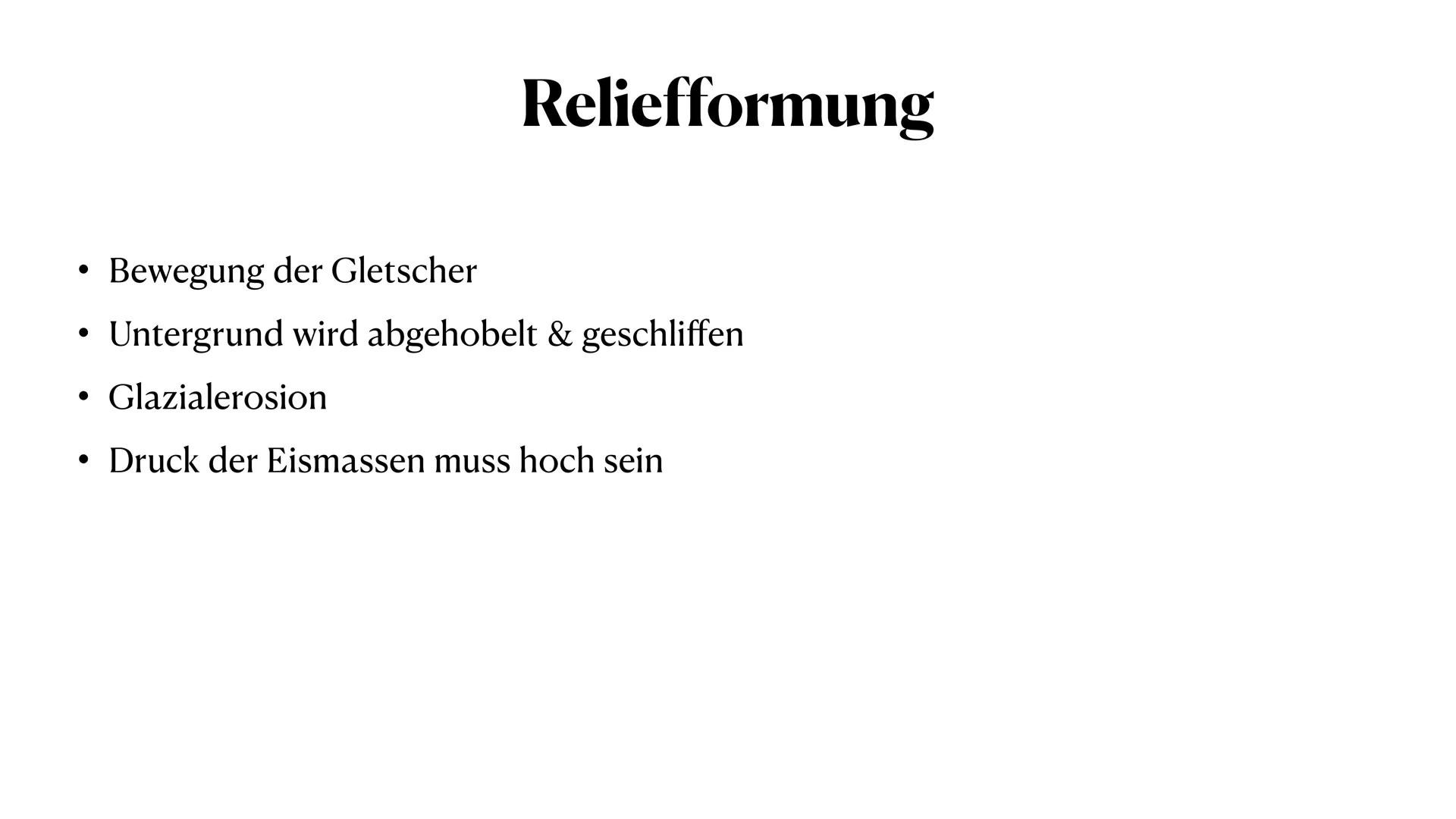 Reliefformung

• Bewegung der Gletscher
• Untergrund wird abgehobelt & geschliffen
• Glazialerosion
• Druck der Eismassen muss hoch sein